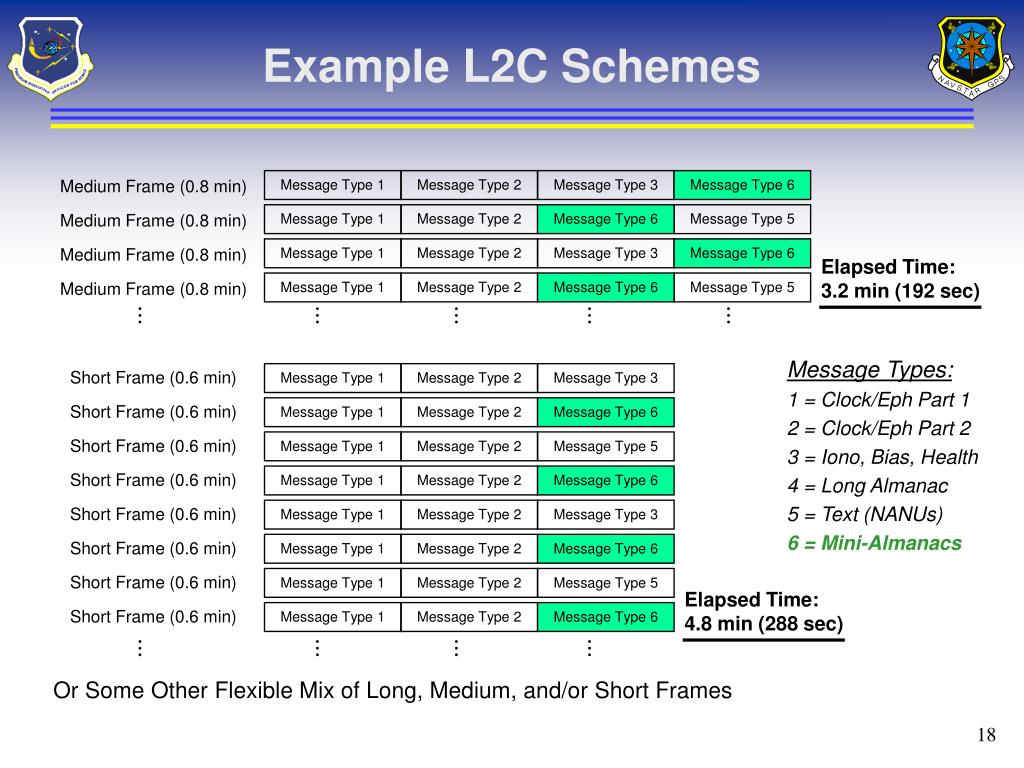 Example L2C Schemes

NAVSTAR GPS

| Medium Frame (0.8 min) | Message Type 1 | Message Type 2 | Message Type 3 | Message Type 6 |
|---|---|---|---|---|
| Medium Frame (0.8 min) | Message Type 1 | Message Type 2 | Message Type 6 | Message Type 5 |
| Medium Frame (0.8 min) | Message Type 1 | Message Type 2 | Message Type 3 | Message Type 6 |
| Medium Frame (0.8 min) | Message Type 1 | Message Type 2 | Message Type 6 | Message Type 5 |
| ⋮ | ⋮ | ⋮ | ⋮ | ⋮ |

Elapsed Time:
3.2 min (192 sec)

| Short Frame (0.6 min) | Message Type 1 | Message Type 2 | Message Type 3 |
|---|---|---|---|
| Short Frame (0.6 min) | Message Type 1 | Message Type 2 | Message Type 6 |
| Short Frame (0.6 min) | Message Type 1 | Message Type 2 | Message Type 5 |
| Short Frame (0.6 min) | Message Type 1 | Message Type 2 | Message Type 6 |
| Short Frame (0.6 min) | Message Type 1 | Message Type 2 | Message Type 3 |
| Short Frame (0.6 min) | Message Type 1 | Message Type 2 | Message Type 6 |
| Short Frame (0.6 min) | Message Type 1 | Message Type 2 | Message Type 5 |
| Short Frame (0.6 min) | Message Type 1 | Message Type 2 | Message Type 6 |
| ⋮ | ⋮ | ⋮ | ⋮ |

Message Types:
1 = Clock/Eph Part 1
2 = Clock/Eph Part 2
3 = Iono, Bias, Health
4 = Long Almanac
5 = Text (NANUs)
6 = Mini-Almanacs

Elapsed Time:
4.8 min (288 sec)

Or Some Other Flexible Mix of Long, Medium, and/or Short Frames

18